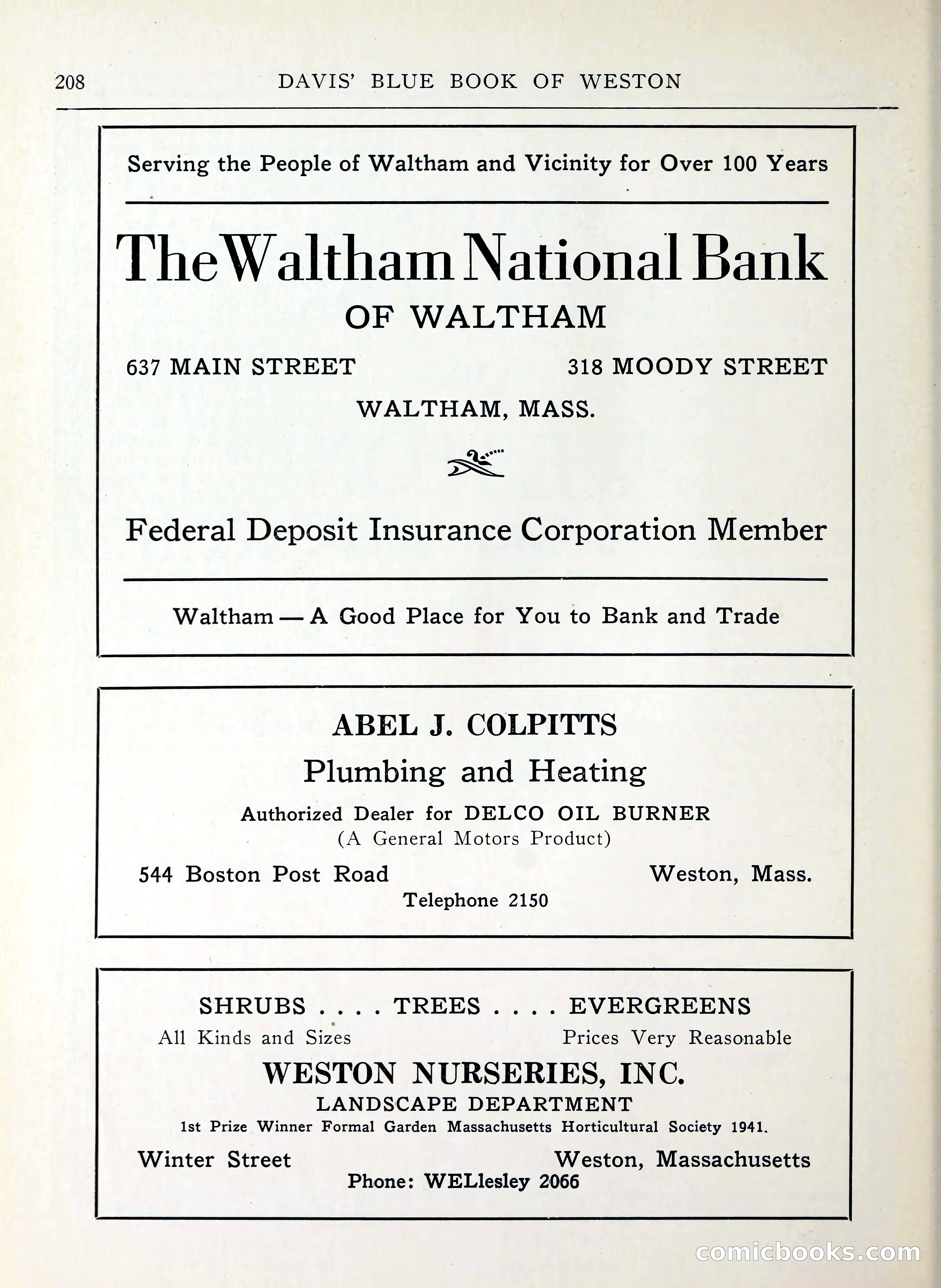 208 DAVIS' BLUE BOOK OF WESTON

Serving the People of Waltham and Vicinity for Over 100 Years

The Waltham National Bank

OF WALTHAM

637 MAIN STREET 318 MOODY STREET

WALTHAM, MASS.

Federal Deposit Insurance Corporation Member

Waltham — A Good Place for You to Bank and Trade

ABEL J. COLPITTS

Plumbing and Heating

Authorized Dealer for DELCO OIL BURNER
(A General Motors Product)

544 Boston Post Road Weston, Mass.
Telephone 2150

SHRUBS . . . . TREES . . . . EVERGREENS

All Kinds and Sizes Prices Very Reasonable

WESTON NURSERIES, INC.

LANDSCAPE DEPARTMENT

1st Prize Winner Formal Garden Massachusetts Horticultural Society 1941.

Winter Street Weston, Massachusetts
Phone: WELlesley 2066

comicbooks.com